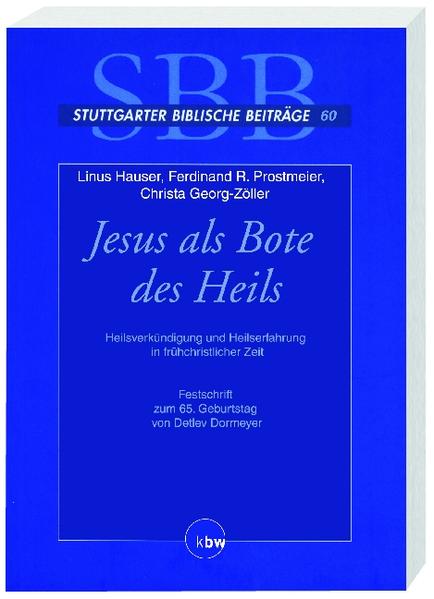 SBB
STUTTGARTER BIBLISCHE BEITRÄGE 60

Linus Hauser, Ferdinand R. Prostmeier, Christa Georg-Zöller

Jesus als Bote des Heils

Heilsverkündigung und Heilserfahrung in frühchristlicher Zeit

Festschrift zum 65. Geburtstag von Detlev Dormeyer

kbw